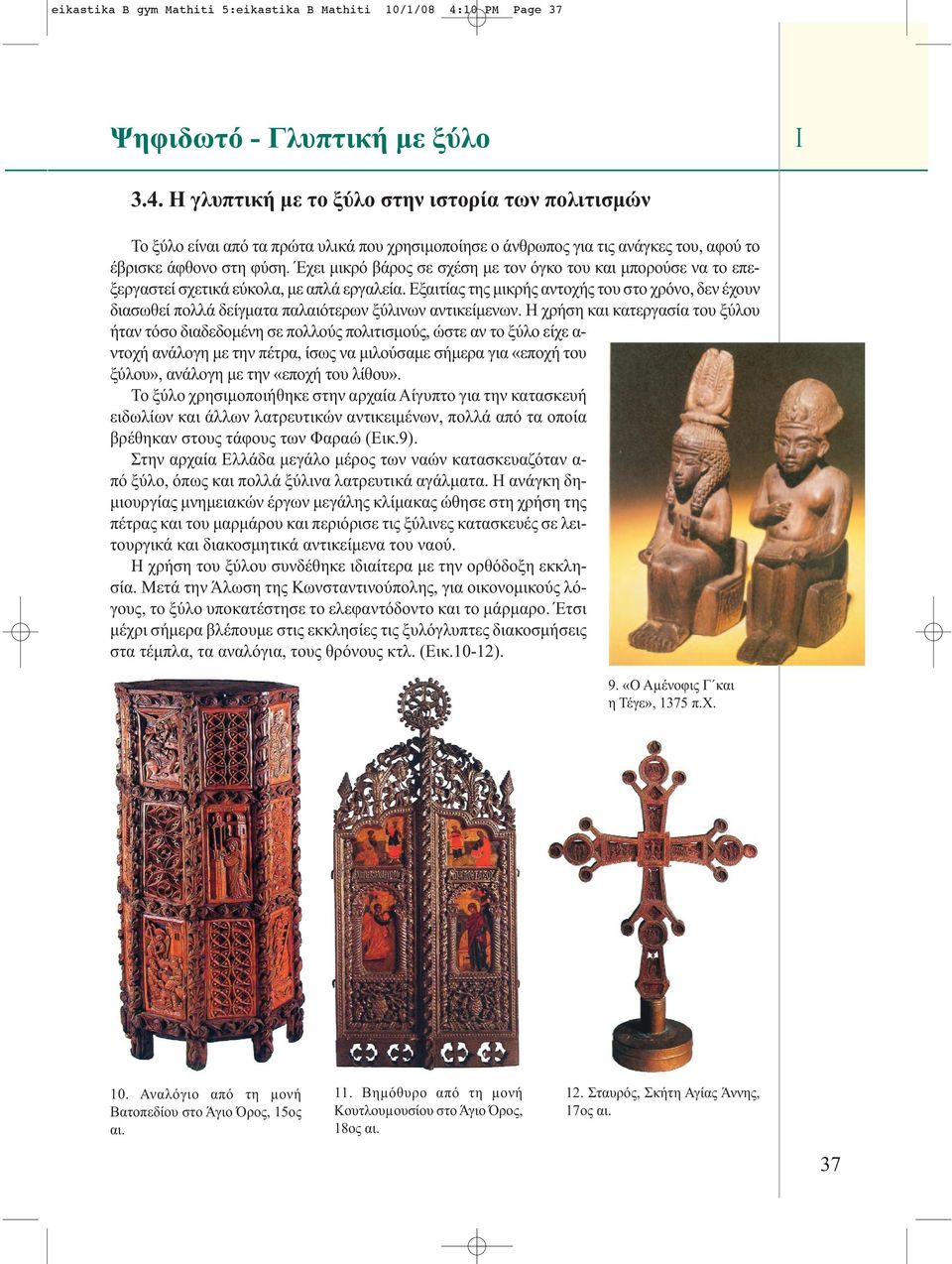 eikastika B gym Mathiti 5:eikastika B Mathiti 10/1/08 4:10 PM Page 37

Ψηφιδωτό - Γλυπτική με ξύλο

I

3.4. Η γλυπτική με το ξύλο στην ιστορία των πολιτισμών

Το ξύλο είναι από τα πρώτα υλικά που χρησιμοποίησε ο άνθρωπος για τις ανάγκες του, αφού το έβρισκε άφθονο στη φύση. Έχει μικρό βάρος σε σχέση με τον όγκο του και μπορούσε να το επεξεργαστεί σχετικά εύκολα, με απλά εργαλεία. Εξαιτίας της μικρής αντοχής του στο χρόνο, δεν έχουν διασωθεί πολλά δείγματα παλαιότερων ξύλινων αντικείμενων. Η χρήση και κατεργασία του ξύλου ήταν τόσο διαδεδομένη σε πολλούς πολιτισμούς, ώστε αν το ξύλο είχε αντοχή ανάλογη με την πέτρα, ίσως να μιλούσαμε σήμερα για «εποχή του ξύλου», ανάλογη με την «εποχή του λίθου».

Το ξύλο χρησιμοποιήθηκε στην αρχαία Αίγυπτο για την κατασκευή ειδωλίων και άλλων λατρευτικών αντικειμένων, πολλά από τα οποία βρέθηκαν στους τάφους των Φαραώ (Εικ.9).

Στην αρχαία Ελλάδα μεγάλο μέρος των ναών κατασκευαζόταν από ξύλο, όπως και πολλά ξύλινα λατρευτικά αγάλματα. Η ανάγκη δημιουργίας μνημειακών έργων μεγάλης κλίμακας ώθησε στη χρήση της πέτρας και του μαρμάρου και περιόρισε τις ξύλινες κατασκευές σε λειτουργικά και διακοσμητικά αντικείμενα του ναού.

Η χρήση του ξύλου συνδέθηκε ιδιαίτερα με την ορθόδοξη εκκλησία. Μετά την Άλωση της Κωνσταντινούπολης, για οικονομικούς λόγους, το ξύλο υποκατέστησε το ελεφαντόδοντο και το μάρμαρο. Έτσι μέχρι σήμερα βλέπουμε στις εκκλησίες τις ξυλόγλυπτες διακοσμήσεις στα τέμπλα, τα αναλόγια, τους θρόνους κτλ. (Εικ.10-12).

9. «Ο Αμένοφις Γ΄και η Τέγε», 1375 π.Χ.

10. Αναλόγιο από τη μονή Βατοπεδίου στο Άγιο Όρος, 15ος αι.

11. Βημόθυρο από τη μονή Κουτλουμουσίου στο Άγιο Όρος, 18ος αι.

12. Σταυρός, Σκήτη Αγίας Άννης, 17ος αι.

37